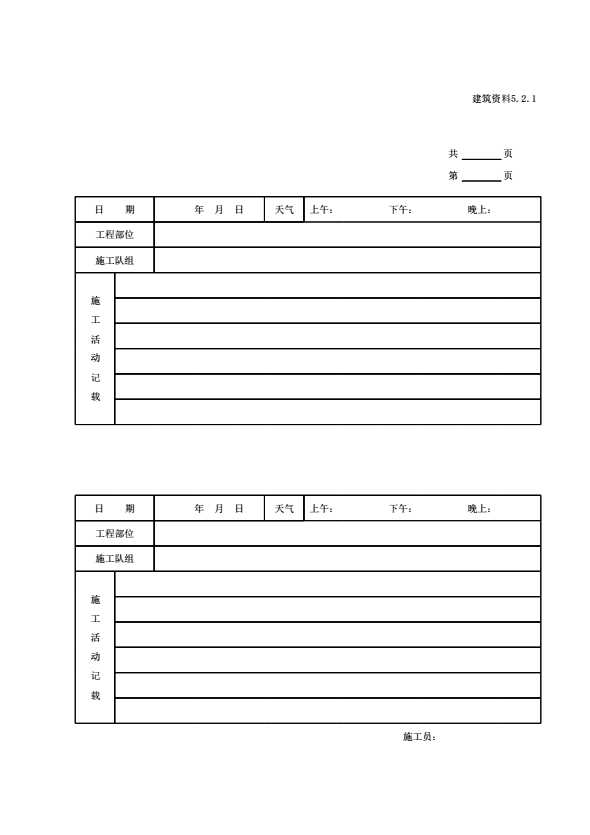 建筑资料5.2.1

共 ______ 页

第 ______ 页

| 日　期 | 年　月　日 | 天气 | 上午：　　下午：　　晚上： |
|---|---|---|---|
| 工程部位 | | | |
| 施工队组 | | | |
| 施工活动记载 | | | |

| 日　期 | 年　月　日 | 天气 | 上午：　　下午：　　晚上： |
|---|---|---|---|
| 工程部位 | | | |
| 施工队组 | | | |
| 施工活动记载 | | | |

施工员：